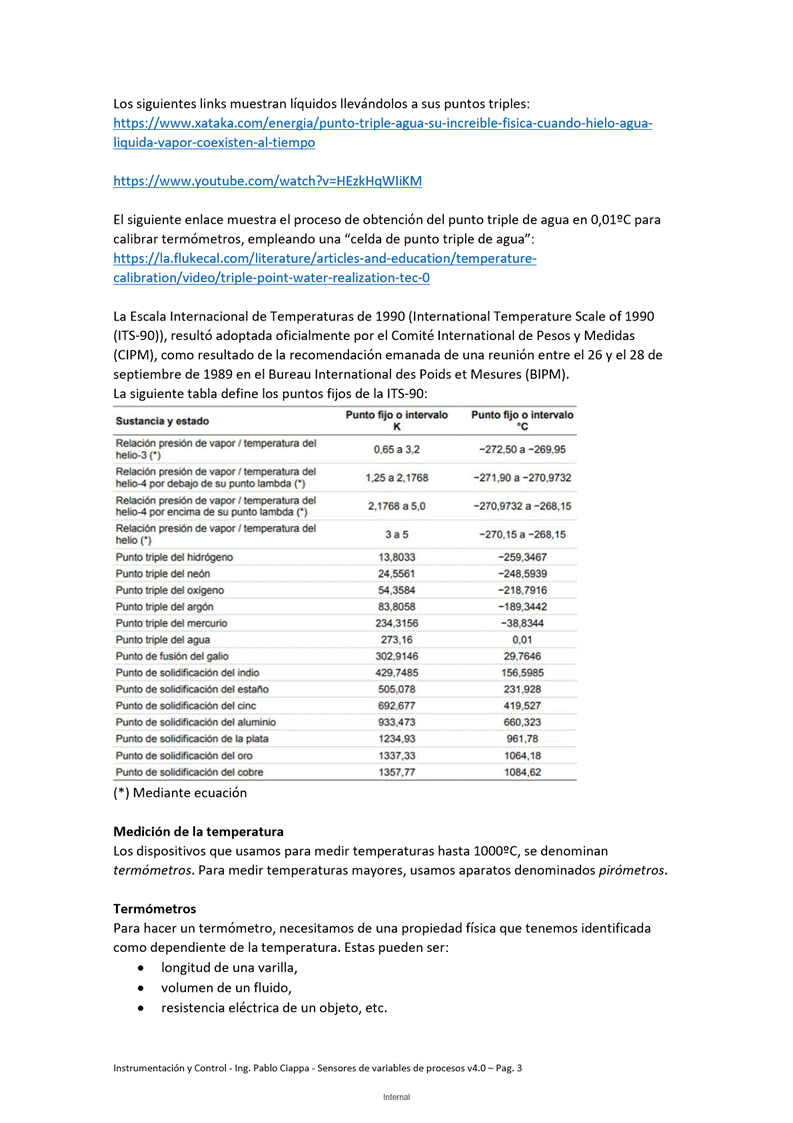 Los siguientes links muestran líquidos llevándolos a sus puntos triples:
https://www.xataka.com/energia/punto-triple-agua-su-increible-fisica-cuando-hielo-agua-liquida-vapor-coexisten-al-tiempo

https://www.youtube.com/watch?v=HEzkHqWIiKM

El siguiente enlace muestra el proceso de obtención del punto triple de agua en 0,01ºC para calibrar termómetros, empleando una “celda de punto triple de agua”:
https://la.flukecal.com/literature/articles-and-education/temperature-calibration/video/triple-point-water-realization-tec-0

La Escala Internacional de Temperaturas de 1990 (International Temperature Scale of 1990 (ITS-90)), resultó adoptada oficialmente por el Comité International de Pesos y Medidas (CIPM), como resultado de la recomendación emanada de una reunión entre el 26 y el 28 de septiembre de 1989 en el Bureau International des Poids et Mesures (BIPM).
La siguiente tabla define los puntos fijos de la ITS-90:

| Sustancia y estado | Punto fijo o intervalo K | Punto fijo o intervalo °C |
|---|---|---|
| Relación presión de vapor / temperatura del helio-3 (*) | 0,65 a 3,2 | −272,50 a −269,95 |
| Relación presión de vapor / temperatura del helio-4 por debajo de su punto lambda (*) | 1,25 a 2,1768 | −271,90 a −270,9732 |
| Relación presión de vapor / temperatura del helio-4 por encima de su punto lambda (*) | 2,1768 a 5,0 | −270,9732 a −268,15 |
| Relación presión de vapor / temperatura del helio (*) | 3 a 5 | −270,15 a −268,15 |
| Punto triple del hidrógeno | 13,8033 | −259,3467 |
| Punto triple del neón | 24,5561 | −248,5939 |
| Punto triple del oxígeno | 54,3584 | −218,7916 |
| Punto triple del argón | 83,8058 | −189,3442 |
| Punto triple del mercurio | 234,3156 | −38,8344 |
| Punto triple del agua | 273,16 | 0,01 |
| Punto de fusión del galio | 302,9146 | 29,7646 |
| Punto de solidificación del indio | 429,7485 | 156,5985 |
| Punto de solidificación del estaño | 505,078 | 231,928 |
| Punto de solidificación del cinc | 692,677 | 419,527 |
| Punto de solidificación del aluminio | 933,473 | 660,323 |
| Punto de solidificación de la plata | 1234,93 | 961,78 |
| Punto de solidificación del oro | 1337,33 | 1064,18 |
| Punto de solidificación del cobre | 1357,77 | 1084,62 |

(*) Mediante ecuación

Medición de la temperatura
Los dispositivos que usamos para medir temperaturas hasta 1000ºC, se denominan termómetros. Para medir temperaturas mayores, usamos aparatos denominados pirómetros.

Termómetros
Para hacer un termómetro, necesitamos de una propiedad física que tenemos identificada como dependiente de la temperatura. Estas pueden ser:
• longitud de una varilla,
• volumen de un fluido,
• resistencia eléctrica de un objeto, etc.

Instrumentación y Control - Ing. Pablo Ciappa - Sensores de variables de procesos v4.0 – Pag. 3

Internal